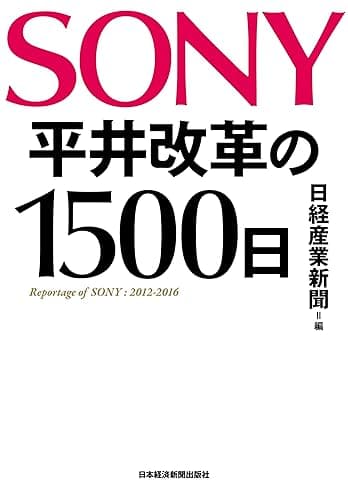 SONY
平井改革の
1500日
Reportage of SONY : 2012-2016

日経産業新聞＝編

日本経済新聞出版社